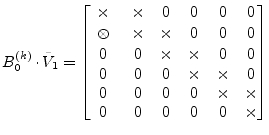 $B_0^{(k)} \cdot \bar{V}_1 = \begin{bmatrix} \times & \times & 0 & 0 & 0 & 0 \\ \otimes & \times & \times & 0 & 0 & 0 \\ 0 & 0 & \times & \times & 0 & 0 \\ 0 & 0 & 0 & \times & \times & 0 \\ 0 & 0 & 0 & 0 & \times & \times \\ 0 & 0 & 0 & 0 & 0 & \times \end{bmatrix}$